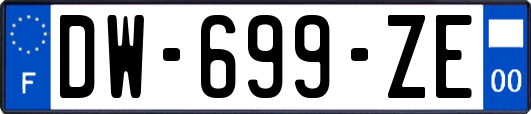 F
DW-699-ZE
00